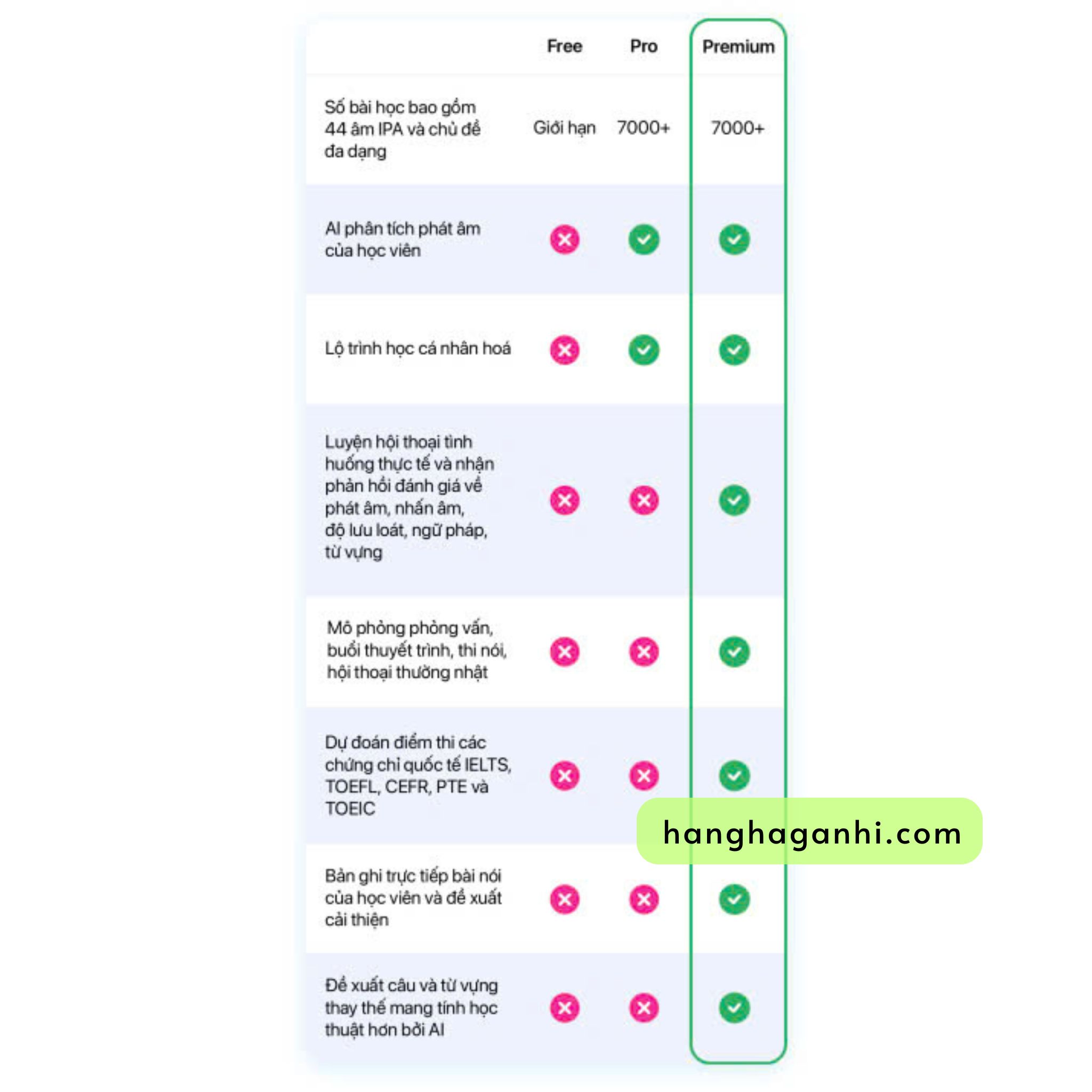 | | Free | Pro | Premium |
|---|---|---|---|
| Số bài học bao gồm 44 âm IPA và chủ đề đa dạng | Giới hạn | 7000+ | 7000+ |
| AI phân tích phát âm của học viên | ✗ | ✓ | ✓ |
| Lộ trình học cá nhân hoá | ✗ | ✓ | ✓ |
| Luyện hội thoại tình huống thực tế và nhận phản hồi đánh giá về phát âm, nhấn âm, độ lưu loát, ngữ pháp, từ vựng | ✗ | ✗ | ✓ |
| Mô phỏng phỏng vấn, buổi thuyết trình, thi nói, hội thoại thường nhật | ✗ | ✗ | ✓ |
| Dự đoán điểm thi các chứng chỉ quốc tế IELTS, TOEFL, CEFR, PTE và TOEIC | ✗ | ✗ | ✓ |
| Bản ghi trực tiếp bài nói của học viên và đề xuất cải thiện | ✗ | ✗ | ✓ |
| Đề xuất câu và từ vựng thay thế mang tính học thuật hơn bởi AI | ✗ | ✗ | ✓ |

hanghaganhi.com